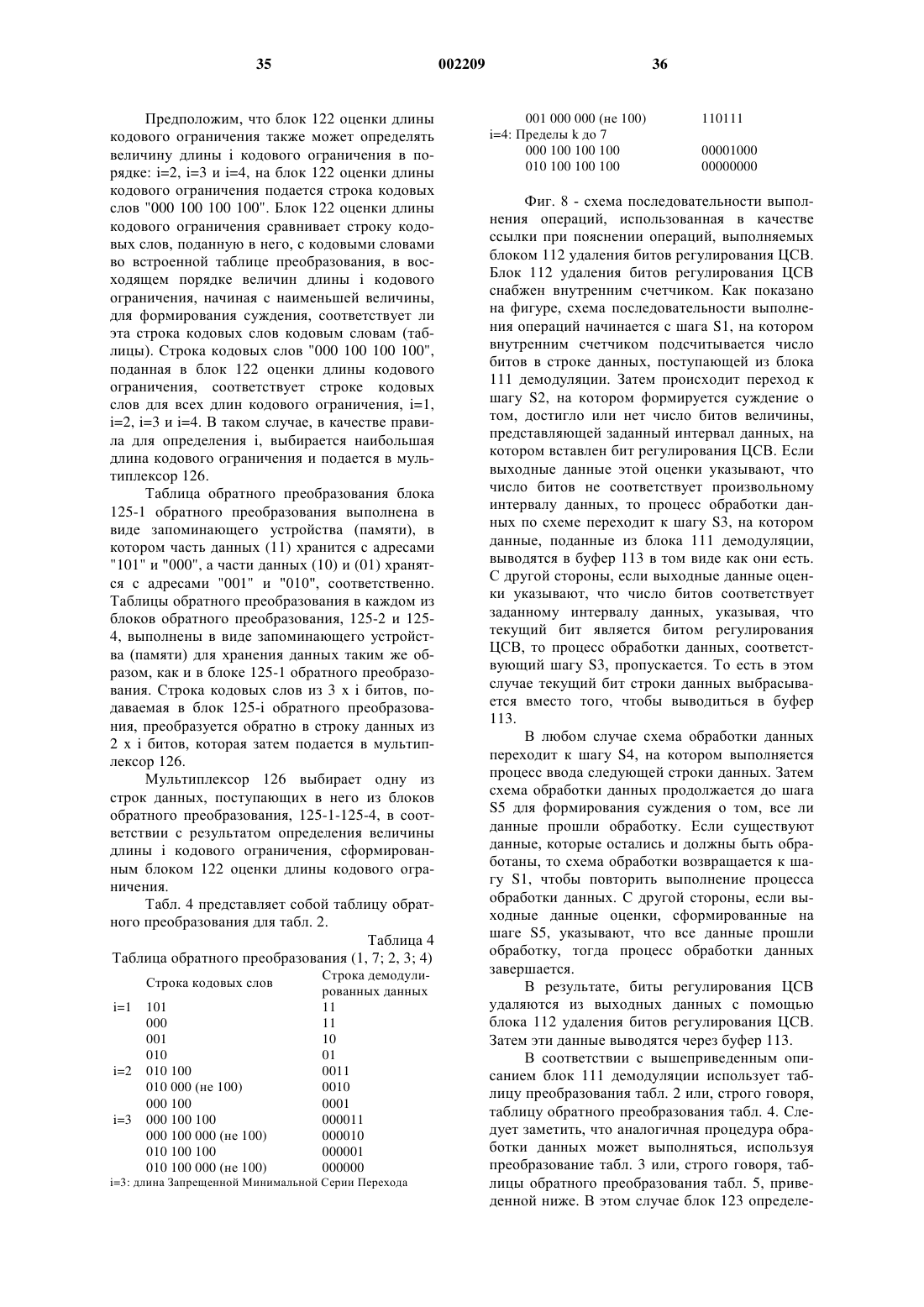 35 002209 36

Предположим, что блок 122 оценки длины кодового ограничения также может определять величину длины i кодового ограничения в порядке: i=2, i=3 и i=4, на блок 122 оценки длины кодового ограничения подается строка кодовых слов "000 100 100 100". Блок 122 оценки длины кодового ограничения сравнивает строку кодовых слов, поданную в него, с кодовыми словами во встроенной таблице преобразования, в восходящем порядке величин длины i кодового ограничения, начиная с наименьшей величины, для формирования суждения, соответствует ли эта строка кодовых слов кодовым словам (таблицы). Строка кодовых слов "000 100 100 100", поданная в блок 122 оценки длины кодового ограничения, соответствует строке кодовых слов для всех длин кодового ограничения, i=1, i=2, i=3 и i=4. В таком случае, в качестве правила для определения i, выбирается наибольшая длина кодового ограничения и подается в мультиплексор 126.

Таблица обратного преобразования блока 125-1 обратного преобразования выполнена в виде запоминающего устройства (памяти), в котором часть данных (11) хранится с адресами "101" и "000", а части данных (10) и (01) хранятся с адресами "001" и "010", соответственно. Таблицы обратного преобразования в каждом из блоков обратного преобразования, 125-2 и 125-4, выполнены в виде запоминающего устройства (памяти) для хранения данных таким же образом, как и в блоке 125-1 обратного преобразования. Строка кодовых слов из 3 x i битов, подаваемая в блок 125-i обратного преобразования, преобразуется обратно в строку данных из 2 x i битов, которая затем подается в мультиплексор 126.

Мультиплексор 126 выбирает одну из строк данных, поступающих в него из блоков обратного преобразования, 125-1-125-4, в соответствии с результатом определения величины длины i кодового ограничения, сформированным блоком 122 оценки длины кодового ограничения.

Табл. 4 представляет собой таблицу обратного преобразования для табл. 2.

Таблица 4
Таблица обратного преобразования (1, 7; 2, 3; 4)

| | Строка кодовых слов | Строка демодулированных данных |
|---|---|---|
| i=1 | 101 | 11 |
| | 000 | 11 |
| | 001 | 10 |
| | 010 | 01 |
| i=2 | 010 100 | 0011 |
| | 010 000 (не 100) | 0010 |
| | 000 100 | 0001 |
| i=3 | 000 100 100 | 000011 |
| | 000 100 000 (не 100) | 000010 |
| | 010 100 100 | 000001 |
| | 010 100 000 (не 100) | 000000 |

i=3: длина Запрещенной Минимальной Серии Перехода

| | | |
|---|---|---|
| | 001 000 000 (не 100) | 110111 |
| i=4: Пределы k до 7 | | |
| | 000 100 100 100 | 00001000 |
| | 010 100 100 100 | 00000000 |

Фиг. 8 - схема последовательности выполнения операций, использованная в качестве ссылки при пояснении операций, выполняемых блоком 112 удаления битов регулирования ЦСВ. Блок 112 удаления битов регулирования ЦСВ снабжен внутренним счетчиком. Как показано на фигуре, схема последовательности выполнения операций начинается с шага S1, на котором внутренним счетчиком подсчитывается число битов в строке данных, поступающей из блока 111 демодуляции. Затем происходит переход к шагу S2, на котором формируется суждение о том, достигло или нет число битов величины, представляющей заданный интервал данных, на котором вставлен бит регулирования ЦСВ. Если выходные данные этой оценки указывают, что число битов не соответствует произвольному интервалу данных, то процесс обработки данных по схеме переходит к шагу S3, на котором данные, поданные из блока 111 демодуляции, выводятся в буфер 113 в том виде как они есть. С другой стороны, если выходные данные оценки указывают, что число битов соответствует заданному интервалу данных, указывая, что текущий бит является битом регулирования ЦСВ, то процесс обработки данных, соответствующий шагу S3, пропускается. То есть в этом случае текущий бит строки данных выбрасывается вместо того, чтобы выводиться в буфер 113.

В любом случае схема обработки данных переходит к шагу S4, на котором выполняется процесс ввода следующей строки данных. Затем схема обработки данных продолжается до шага S5 для формирования суждения о том, все ли данные прошли обработку. Если существуют данные, которые остались и должны быть обработаны, то схема обработки возвращается к шагу S1, чтобы повторить выполнение процесса обработки данных. С другой стороны, если выходные данные оценки, сформированные на шаге S5, указывают, что все данные прошли обработку, тогда процесс обработки данных завершается.

В результате, биты регулирования ЦСВ удаляются из выходных данных с помощью блока 112 удаления битов регулирования ЦСВ. Затем эти данные выводятся через буфер 113.

В соответствии с вышеприведенным описанием блок 111 демодуляции использует таблицу преобразования табл. 2 или, строго говоря, таблицу обратного преобразования табл. 4. Следует заметить, что аналогичная процедура обработки данных может выполняться, используя преобразование табл. 3 или, строго говоря, таблицы обратного преобразования табл. 5, приведенной ниже. В этом случае блок 123 определе-